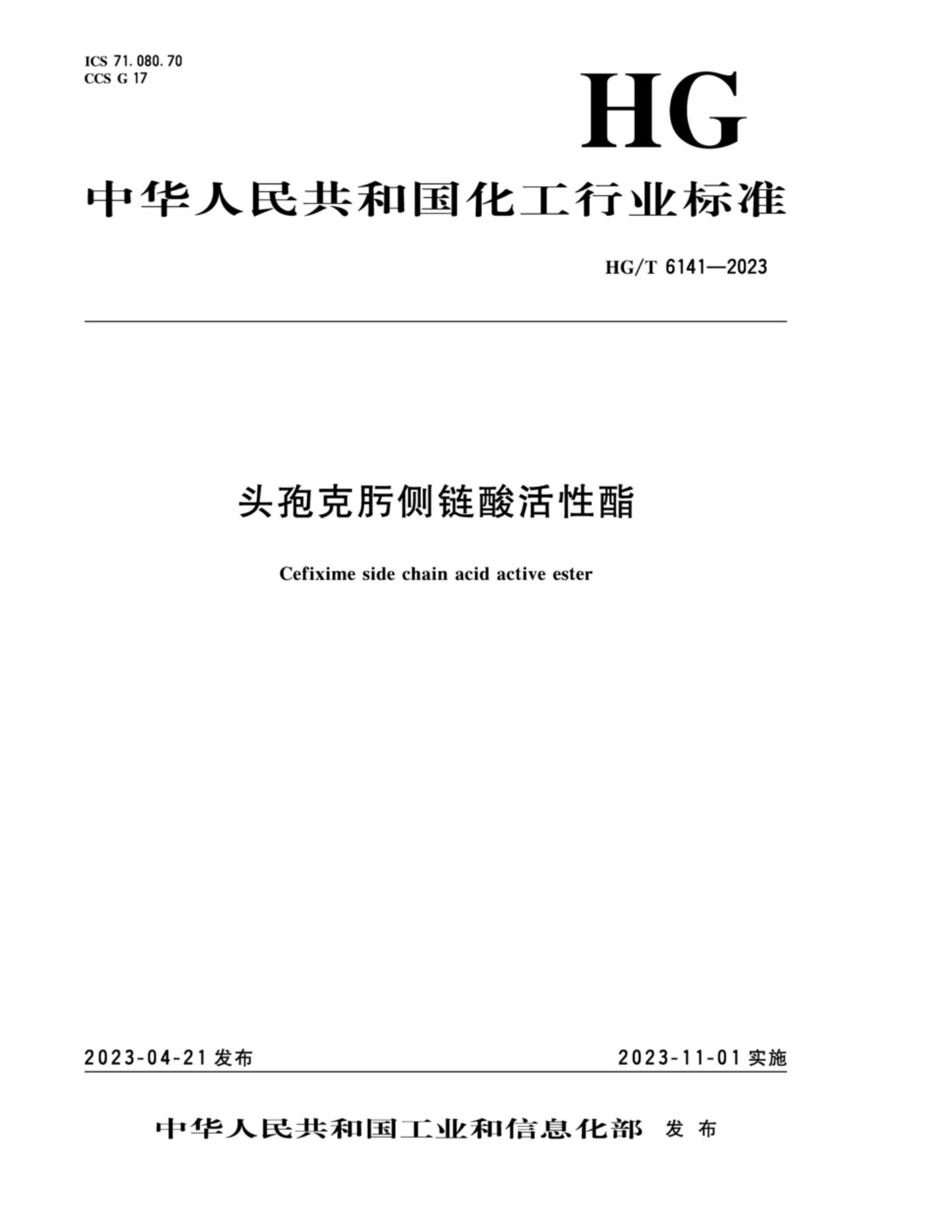 ICS 71.080.70
CCS G 17

HG

中华人民共和国化工行业标准

HG/T 6141—2023

头孢克肟侧链酸活性酯

Cefixime side chain acid active ester

2023-04-21 发布

2023-11-01 实施

中华人民共和国工业和信息化部 发布